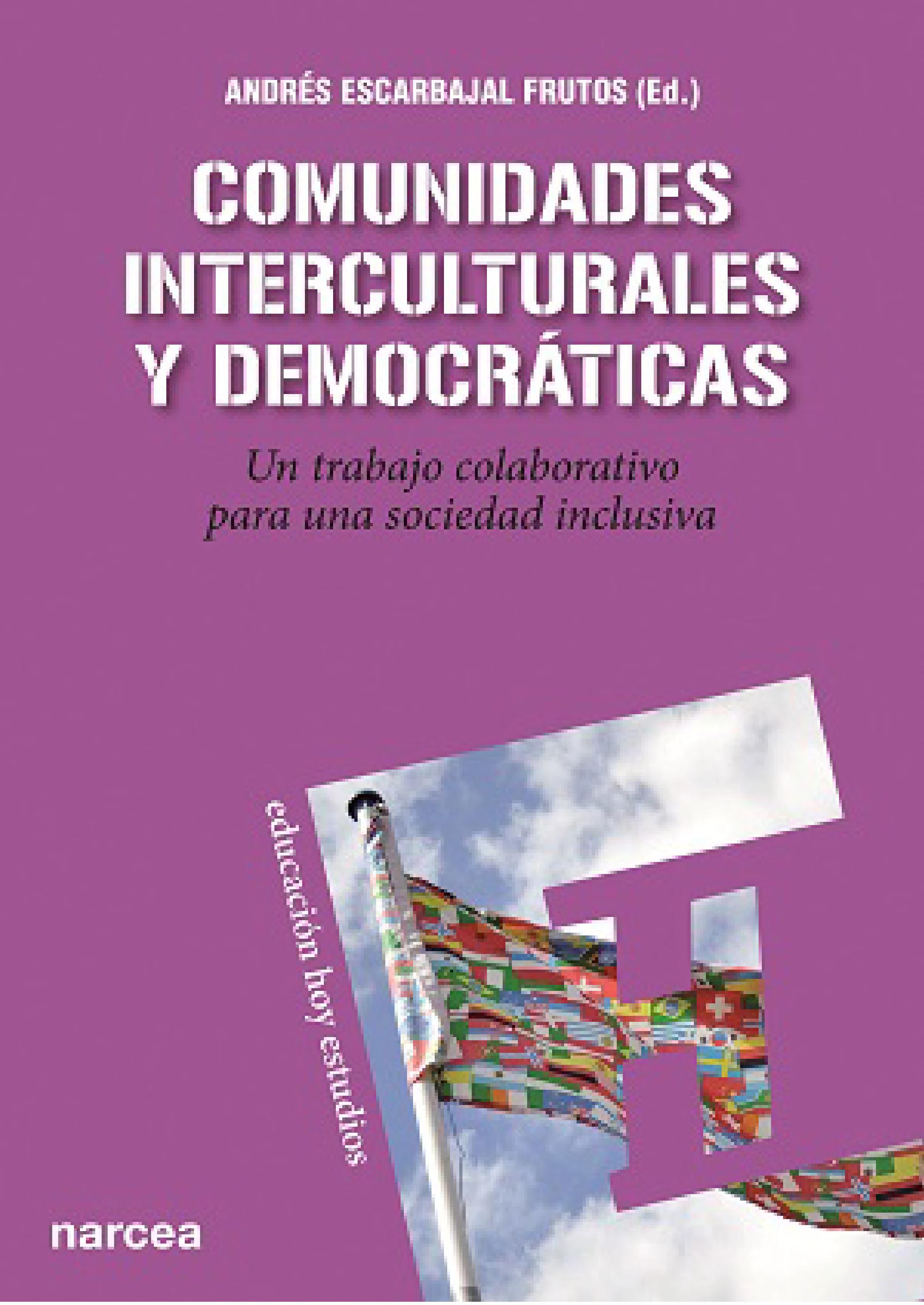 ANDRÉS ESCARBAJAL FRUTOS (Ed.)

COMUNIDADES INTERCULTURALES Y DEMOCRÁTICAS

Un trabajo colaborativo para una sociedad inclusiva

educación hoy estudios

narcea